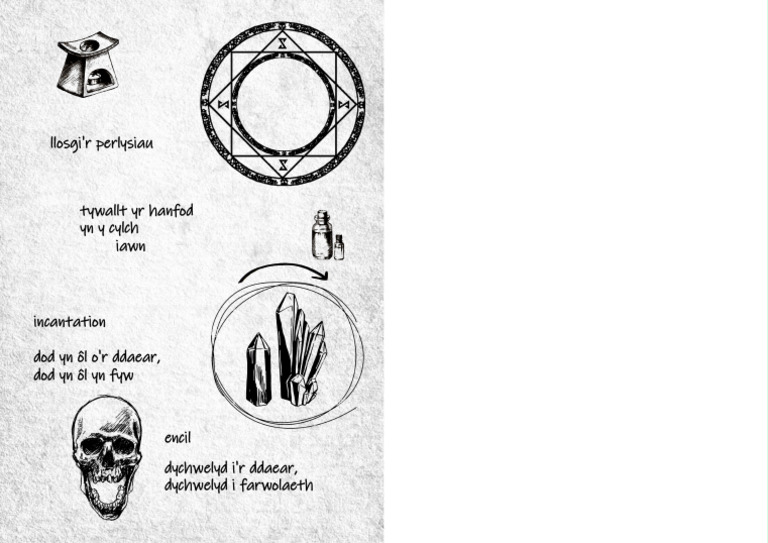 llosgi'r perlysiau

tywallt yr hanfod yn y cylch iawn

incantation

dod yn ôl o'r ddaear, dod yn ôl yn fyw

encil

dychwelyd i'r ddaear, dychwelyd i farwolaeth